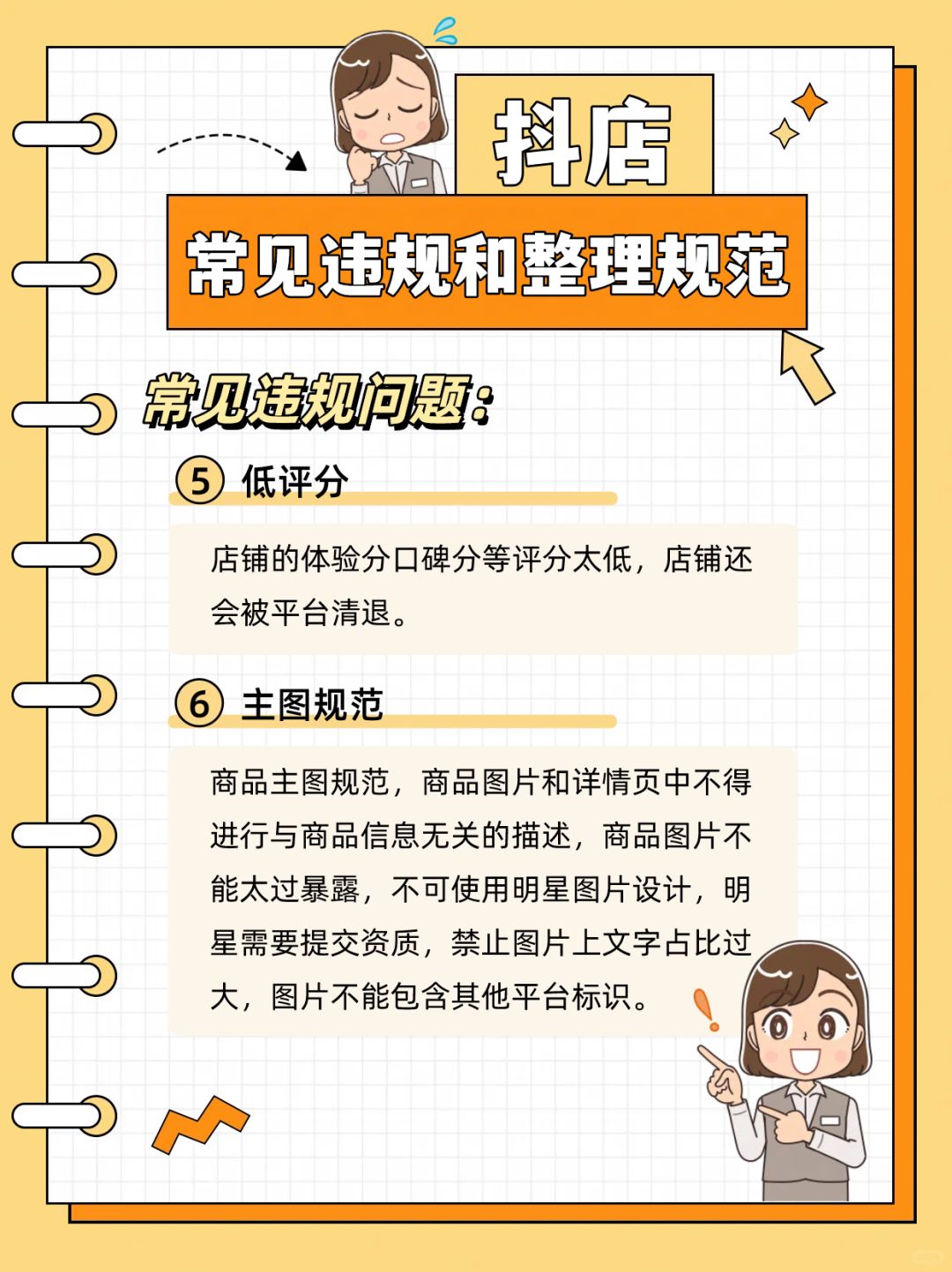 抖店

常见违规和整理规范

常见违规问题：

5 低评分

店铺的体验分口碑分等评分太低，店铺还会被平台清退。

6 主图规范

商品主图规范，商品图片和详情页中不得进行与商品信息无关的描述，商品图片不能太过暴露，不可使用明星图片设计，明星需要提交资质，禁止图片上文字占比过大，图片不能包含其他平台标识。